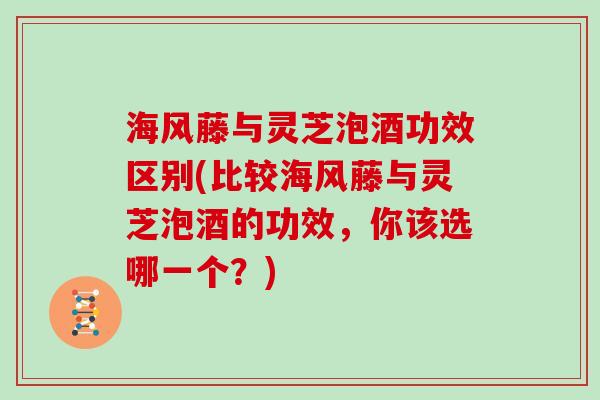 海风藤与灵芝泡酒功效区别(比较海风藤与灵芝泡酒的功效，你该选哪一个？)